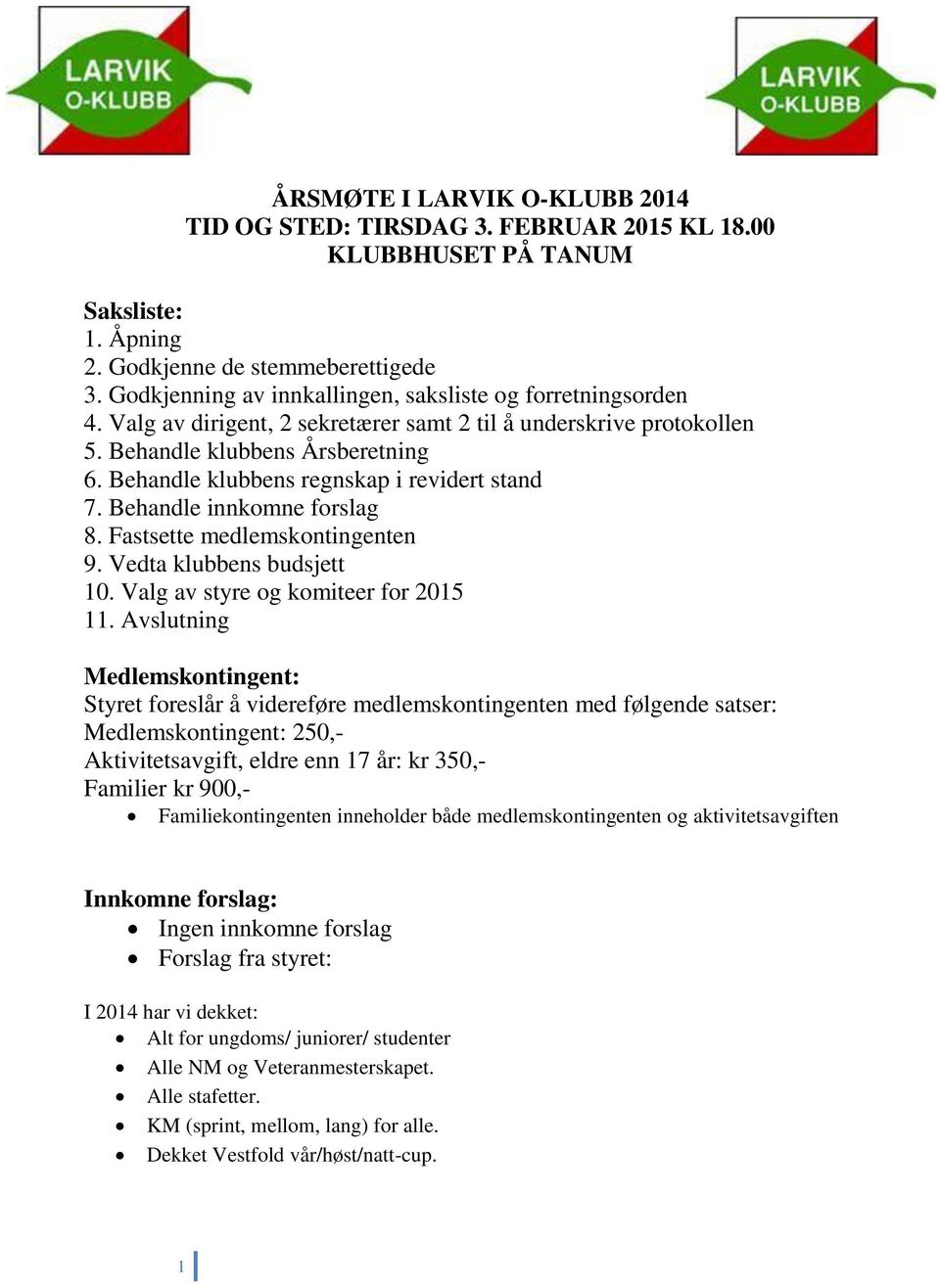 LARVIK O-KLUBB

LARVIK O-KLUBB

ÅRSMØTE I LARVIK O-KLUBB 2014
TID OG STED: TIRSDAG 3. FEBRUAR 2015 KL 18.00
KLUBBHUSET PÅ TANUM

Saksliste:
1. Åpning
2. Godkjenne de stemmeberettigede
3. Godkjenning av innkallingen, saksliste og forretningsorden
4. Valg av dirigent, 2 sekretærer samt 2 til å underskrive protokollen
5. Behandle klubbens Årsberetning
6. Behandle klubbens regnskap i revidert stand
7. Behandle innkomne forslag
8. Fastsette medlemskontingenten
9. Vedta klubbens budsjett
10. Valg av styre og komiteer for 2015
11. Avslutning

Medlemskontingent:
Styret foreslår å videreføre medlemskontingenten med følgende satser:
Medlemskontingent: 250,-
Aktivitetsavgift, eldre enn 17 år: kr 350,-
Familier kr 900,-
• Familiekontingenten inneholder både medlemskontingenten og aktivitetsavgiften

Innkomne forslag:
• Ingen innkomne forslag
• Forslag fra styret:

I 2014 har vi dekket:
• Alt for ungdoms/ juniorer/ studenter
• Alle NM og Veteranmesterskapet.
• Alle stafetter.
• KM (sprint, mellom, lang) for alle.
• Dekket Vestfold vår/høst/natt-cup.

1